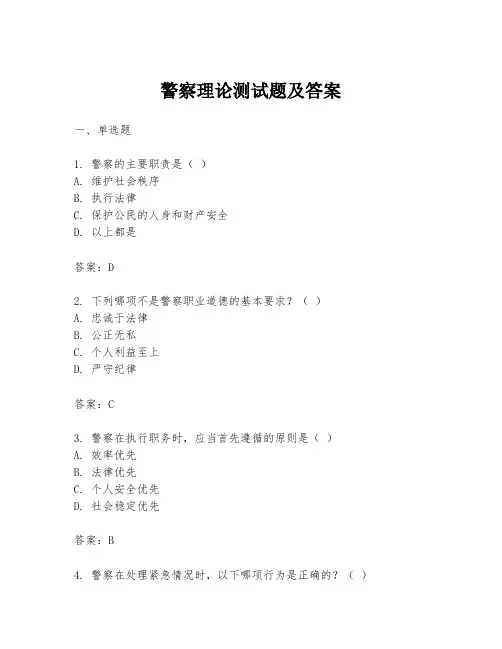 警察理论测试题及答案

一、单选题

1. 警察的主要职责是（ ）
A. 维护社会秩序
B. 执行法律
C. 保护公民的人身和财产安全
D. 以上都是

答案：D

2. 下列哪项不是警察职业道德的基本要求？（ ）
A. 忠诚于法律
B. 公正无私
C. 个人利益至上
D. 严守纪律

答案：C

3. 警察在执行职务时，应当首先遵循的原则是（ ）
A. 效率优先
B. 法律优先
C. 个人安全优先
D. 社会稳定优先

答案：B

4. 警察在处理紧急情况时，以下哪项行为是正确的？（ ）